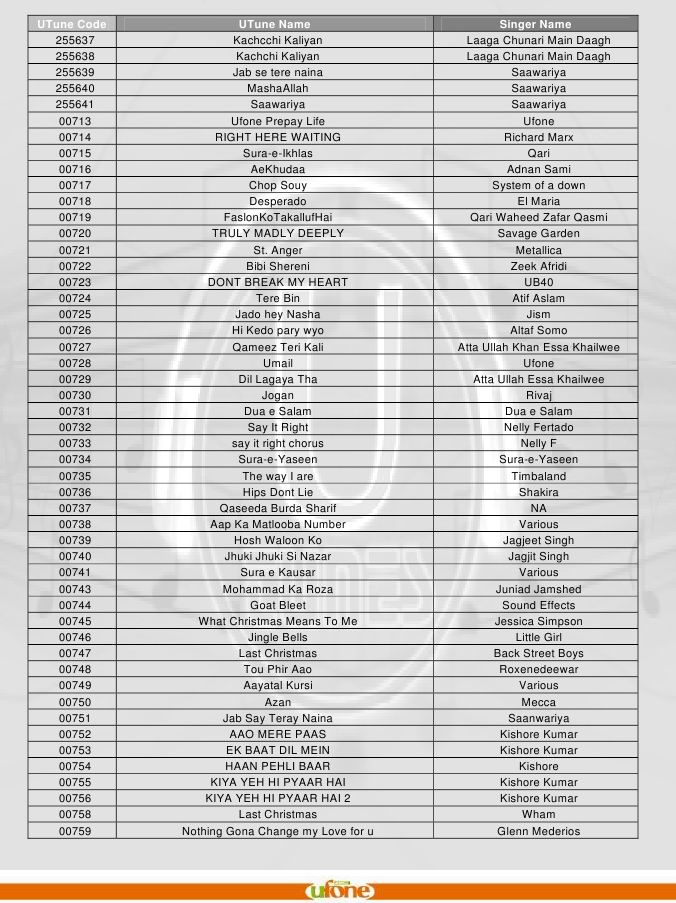 | UTune Code | UTune Name | Singer Name |
|---|---|---|
| 255637 | Kachcchi Kaliyan | Laaga Chunari Main Daagh |
| 255638 | Kachchi Kaliyan | Laaga Chunari Main Daagh |
| 255639 | Jab se tere naina | Saawariya |
| 255640 | MashaAllah | Saawariya |
| 255641 | Saawariya | Saawariya |
| 00713 | Ufone Prepay Life | Ufone |
| 00714 | RIGHT HERE WAITING | Richard Marx |
| 00715 | Sura-e-Ikhlas | Qari |
| 00716 | AeKhudaa | Adnan Sami |
| 00717 | Chop Souy | System of a down |
| 00718 | Desperado | El Maria |
| 00719 | FaslonKoTakallufHai | Qari Waheed Zafar Qasmi |
| 00720 | TRULY MADLY DEEPLY | Savage Garden |
| 00721 | St. Anger | Metallica |
| 00722 | Bibi Shereni | Zeek Afridi |
| 00723 | DONT BREAK MY HEART | UB40 |
| 00724 | Tere Bin | Atif Aslam |
| 00725 | Jado hey Nasha | Jism |
| 00726 | Hi Kedo pary wyo | Altaf Somo |
| 00727 | Qameez Teri Kali | Atta Ullah Khan Essa Khailwee |
| 00728 | Umail | Ufone |
| 00729 | Dil Lagaya Tha | Atta Ullah Essa Khailwee |
| 00730 | Jogan | Rivaj |
| 00731 | Dua e Salam | Dua e Salam |
| 00732 | Say It Right | Nelly Fertado |
| 00733 | say it right chorus | Nelly F |
| 00734 | Sura-e-Yaseen | Sura-e-Yaseen |
| 00735 | The way I are | Timbaland |
| 00736 | Hips Dont Lie | Shakira |
| 00737 | Qaseeda Burda Sharif | NA |
| 00738 | Aap Ka Matlooba Number | Various |
| 00739 | Hosh Waloon Ko | Jagjeet Singh |
| 00740 | Jhuki Jhuki Si Nazar | Jagjit Singh |
| 00741 | Sura e Kausar | Various |
| 00743 | Mohammad Ka Roza | Juniad Jamshed |
| 00744 | Goat Bleet | Sound Effects |
| 00745 | What Christmas Means To Me | Jessica Simpson |
| 00746 | Jingle Bells | Little Girl |
| 00747 | Last Christmas | Back Street Boys |
| 00748 | Tou Phir Aao | Roxenedeewar |
| 00749 | Aayatal Kursi | Various |
| 00750 | Azan | Mecca |
| 00751 | Jab Say Teray Naina | Saanwariya |
| 00752 | AAO MERE PAAS | Kishore Kumar |
| 00753 | EK BAAT DIL MEIN | Kishore Kumar |
| 00754 | HAAN PEHLI BAAR | Kishore |
| 00755 | KIYA YEH HI PYAAR HAI | Kishore Kumar |
| 00756 | KIYA YEH HI PYAAR HAI 2 | Kishore Kumar |
| 00758 | Last Christmas | Wham |
| 00759 | Nothing Gona Change my Love for u | Glenn Mederios |

ufone